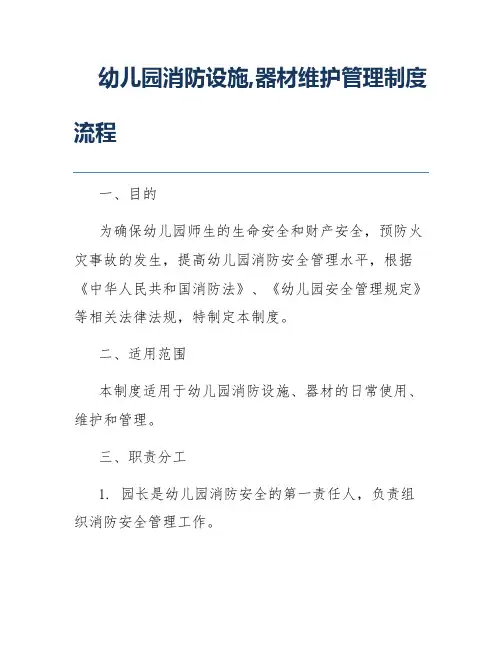 幼儿园消防设施,器材维护管理制度流程

一、目的

为确保幼儿园师生的生命安全和财产安全，预防火灾事故的发生，提高幼儿园消防安全管理水平，根据《中华人民共和国消防法》、《幼儿园安全管理规定》等相关法律法规，特制定本制度。

二、适用范围

本制度适用于幼儿园消防设施、器材的日常使用、维护和管理。

三、职责分工

1. 园长是幼儿园消防安全的第一责任人，负责组织消防安全管理工作。